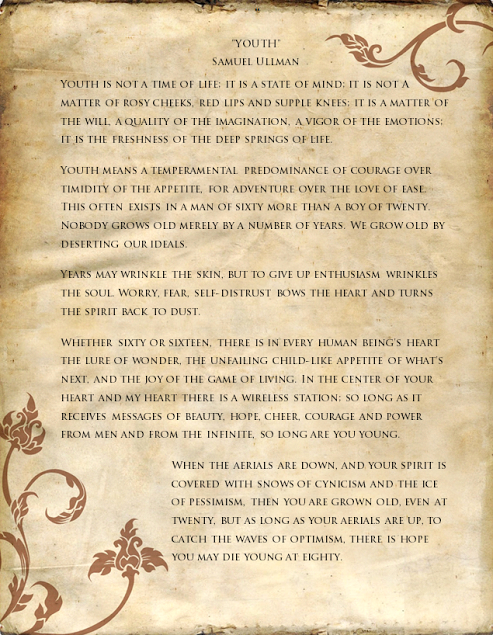 "YOUTH"
SAMUEL ULLMAN

YOUTH IS NOT A TIME OF LIFE; IT IS A STATE OF MIND; IT IS NOT A MATTER OF ROSY CHEEKS, RED LIPS AND SUPPLE KNEES; IT IS A MATTER OF THE WILL, A QUALITY OF THE IMAGINATION, A VIGOR OF THE EMOTIONS; IT IS THE FRESHNESS OF THE DEEP SPRINGS OF LIFE.

YOUTH MEANS A TEMPERAMENTAL PREDOMINANCE OF COURAGE OVER TIMIDITY OF THE APPETITE, FOR ADVENTURE OVER THE LOVE OF EASE. THIS OFTEN EXISTS IN A MAN OF SIXTY MORE THAN A BOY OF TWENTY. NOBODY GROWS OLD MERELY BY A NUMBER OF YEARS. WE GROW OLD BY DESERTING OUR IDEALS.

YEARS MAY WRINKLE THE SKIN, BUT TO GIVE UP ENTHUSIASM WRINKLES THE SOUL. WORRY, FEAR, SELF-DISTRUST BOWS THE HEART AND TURNS THE SPIRIT BACK TO DUST.

WHETHER SIXTY OR SIXTEEN, THERE IS IN EVERY HUMAN BEING'S HEART THE LURE OF WONDER, THE UNFAILING CHILD-LIKE APPETITE OF WHAT'S NEXT, AND THE JOY OF THE GAME OF LIVING. IN THE CENTER OF YOUR HEART AND MY HEART THERE IS A WIRELESS STATION; SO LONG AS IT RECEIVES MESSAGES OF BEAUTY, HOPE, CHEER, COURAGE AND POWER FROM MEN AND FROM THE INFINITE, SO LONG ARE YOU YOUNG.

WHEN THE AERIALS ARE DOWN, AND YOUR SPIRIT IS COVERED WITH SNOWS OF CYNICISM AND THE ICE OF PESSIMISM, THEN YOU ARE GROWN OLD, EVEN AT TWENTY, BUT AS LONG AS YOUR AERIALS ARE UP, TO CATCH THE WAVES OF OPTIMISM, THERE IS HOPE YOU MAY DIE YOUNG AT EIGHTY.